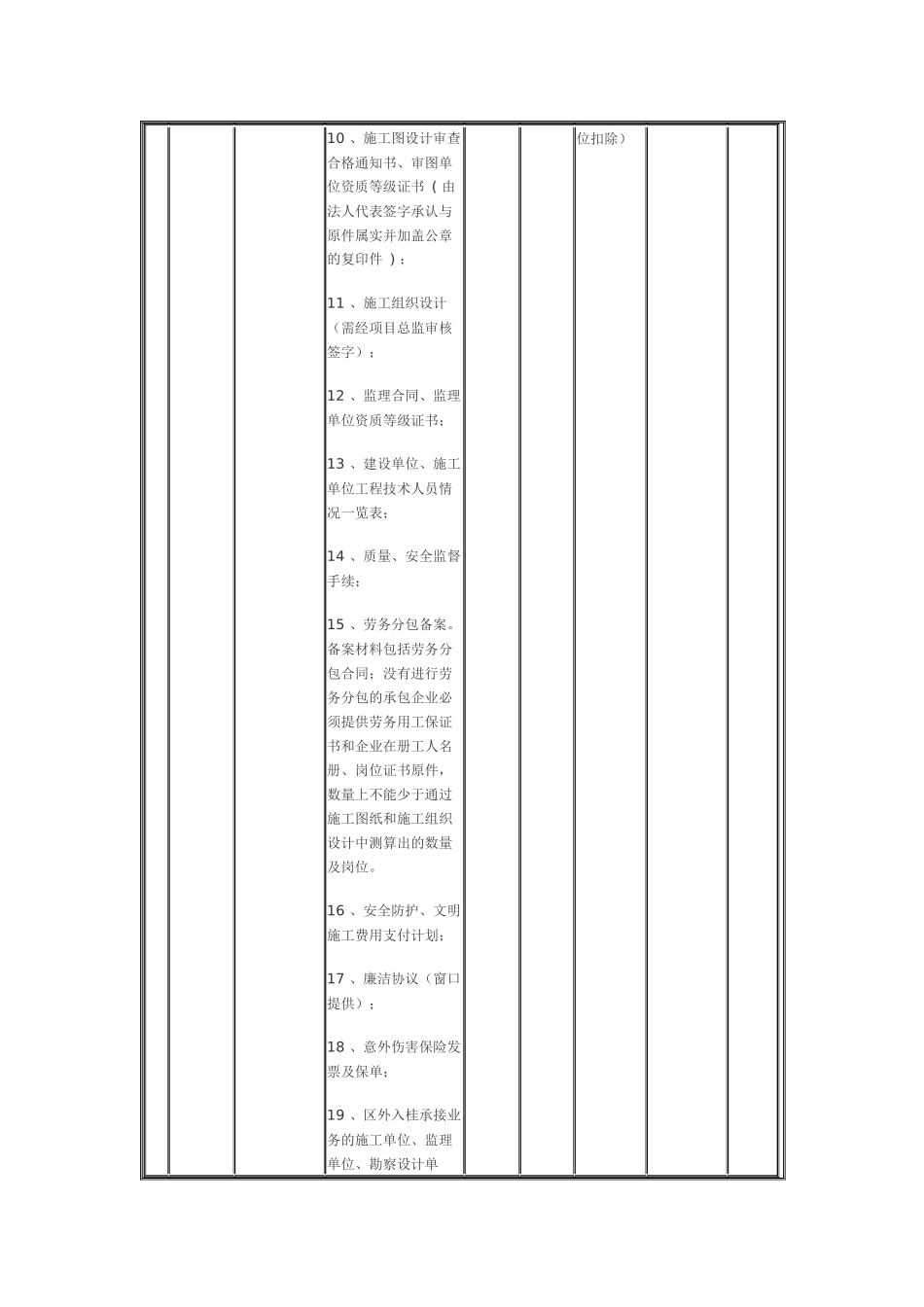 10、施工图设计审查合格通知书、审图单位资质等级证书（由法人代表签字承认与原件属实并加盖公章的复印件）；

11、施工组织设计（需经项目总监审核签字）；

12、监理合同、监理单位资质等级证书；

13、建设单位、施工单位工程技术人员情况一览表；

14、质量、安全监督手续；

15、劳务分包备案。备案材料包括劳务分包合同；没有进行劳务分包的承包企业必须提供劳务用工保证书和企业在册工人名册、岗位证书原件，数量上不能少于通过施工图纸和施工组织设计中测算出的数量及岗位。

16、安全防护、文明施工费用支付计划；

17、廉洁协议（窗口提供）；

18、意外伤害保险发票及保单；

19、区外入桂承接业务的施工单位、监理单位、勘察设计单

位扣除）